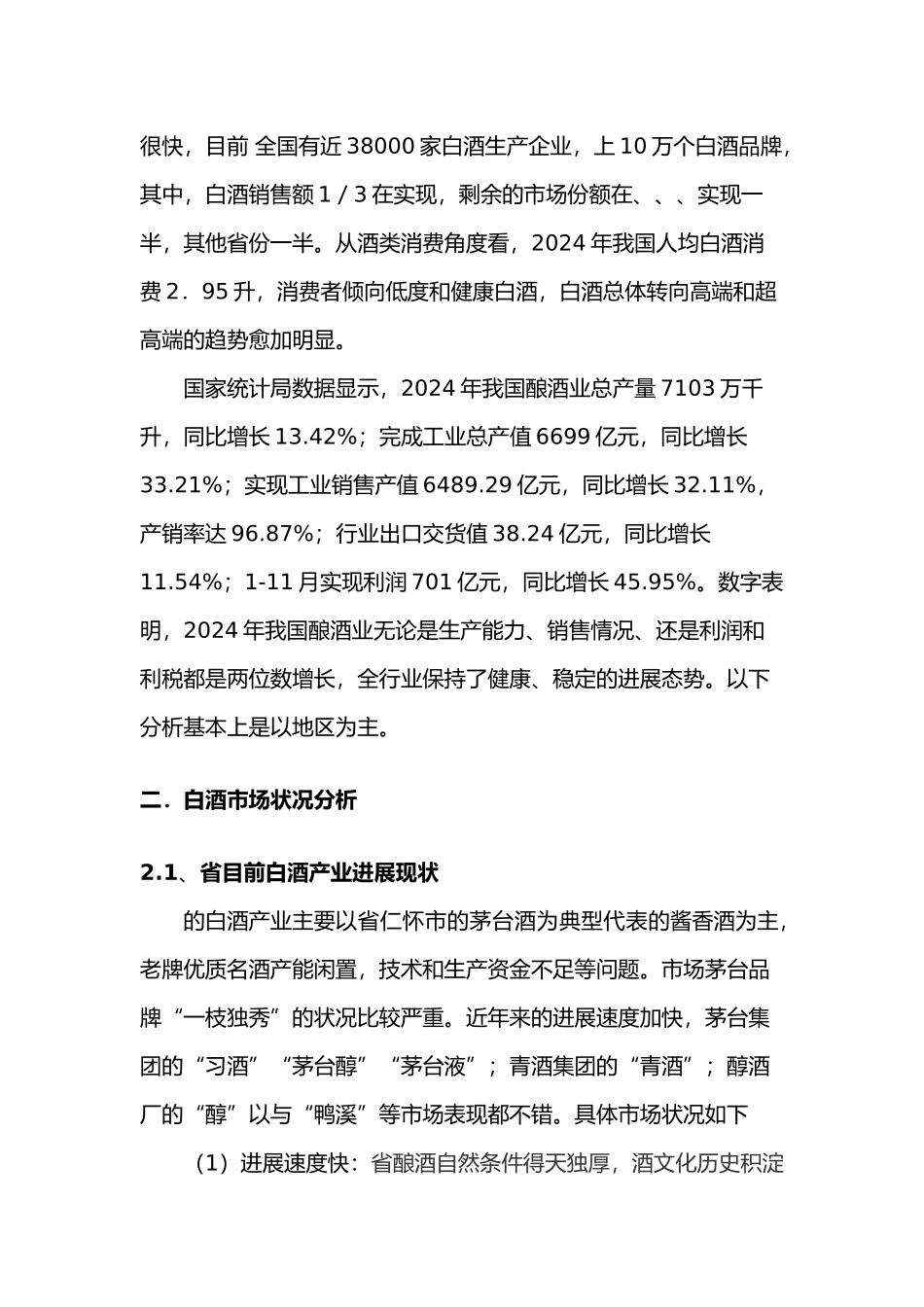 很快，目前 全国有近 38000 家白酒生产企业，上 10 万个白酒品牌，其中，白酒销售额 1 / 3 在实现，剩余的市场份额在、、、实现一半，其他省份一半。从酒类消费角度看，2024 年我国人均白酒消费 2．95 升，消费者倾向低度和健康白酒，白酒总体转向高端和超高端的趋势愈加明显。

国家统计局数据显示，2024 年我国酿酒业总产量 7103 万千升，同比增长 13.42%；完成工业总产值 6699 亿元，同比增长 33.21%；实现工业销售产值 6489.29 亿元，同比增长 32.11%，产销率达 96.87%；行业出口交货值 38.24 亿元，同比增长 11.54%；1-11 月实现利润 701 亿元，同比增长 45.95%。数字表明，2024 年我国酿酒业无论是生产能力、销售情况、还是利润和利税都是两位数增长，全行业保持了健康、稳定的进展态势。以下分析基本上是以地区为主。

二．白酒市场状况分析

2.1、省目前白酒产业进展现状

的白酒产业主要以省仁怀市的茅台酒为典型代表的酱香酒为主，老牌优质名酒产能闲置，技术和生产资金不足等问题。市场茅台品牌“一枝独秀”的状况比较严重。近年来的进展速度加快，茅台集团的“习酒”“茅台醇”“茅台液”；青酒集团的“青酒”；醇酒厂的“醇”以与“鸭溪”等市场表现都不错。具体市场状况如下

（1）进展速度快：省酿酒自然条件得天独厚，酒文化历史积淀